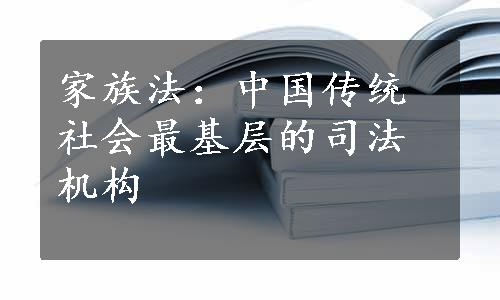 家族法：中国传统社会最基层的司法机构